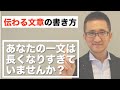 伝わる文章の書き方

あなたの一文は長くなりすぎていませんか？